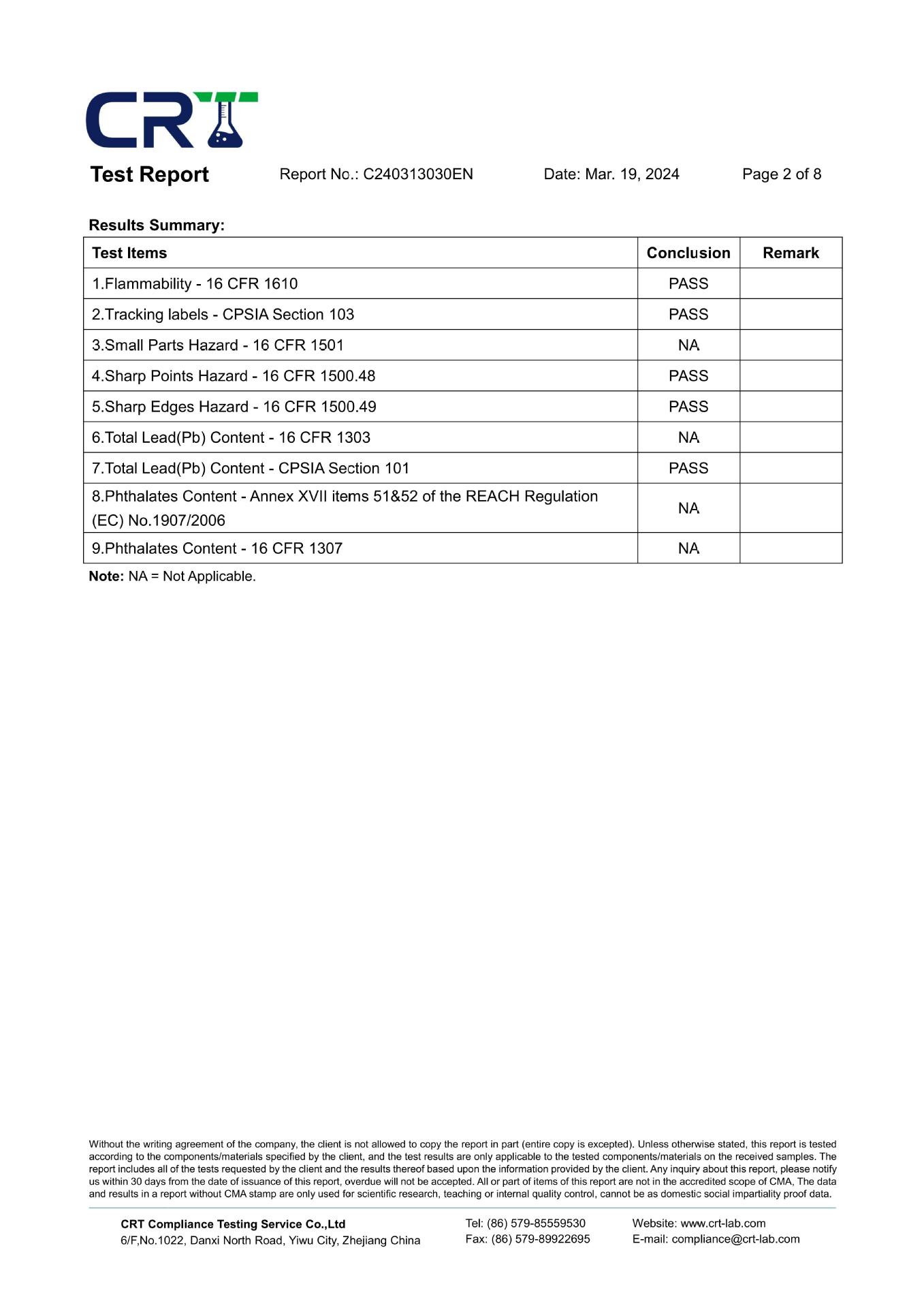 CRT

Test Report Report No.: C240313030EN Date: Mar. 19, 2024 Page 2 of 8

Results Summary:

| Test Items | Conclusion | Remark |
|---|---|---|
| 1.Flammability - 16 CFR 1610 | PASS | |
| 2.Tracking labels - CPSIA Section 103 | PASS | |
| 3.Small Parts Hazard - 16 CFR 1501 | NA | |
| 4.Sharp Points Hazard - 16 CFR 1500.48 | PASS | |
| 5.Sharp Edges Hazard - 16 CFR 1500.49 | PASS | |
| 6.Total Lead(Pb) Content - 16 CFR 1303 | NA | |
| 7.Total Lead(Pb) Content - CPSIA Section 101 | PASS | |
| 8.Phthalates Content - Annex XVII items 51&52 of the REACH Regulation (EC) No.1907/2006 | NA | |
| 9.Phthalates Content - 16 CFR 1307 | NA | |

Note: NA = Not Applicable.

Without the writing agreement of the company, the client is not allowed to copy the report in part (entire copy is excepted). Unless otherwise stated, this report is tested according to the components/materials specified by the client, and the test results are only applicable to the tested components/materials on the received samples. The report includes all of the tests requested by the client and the results thereof based upon the information provided by the client. Any inquiry about this report, please notify us within 30 days from the date of issuance of this report, overdue will not be accepted. All or part of items of this report are not in the accredited scope of CMA, The data and results in a report without CMA stamp are only used for scientific research, teaching or internal quality control, cannot be as domestic social impartiality proof data.

CRT Compliance Testing Service Co.,Ltd
6/F,No.1022, Danxi North Road, Yiwu City, Zhejiang China
Tel: (86) 579-85559530
Fax: (86) 579-89922695
Website: www.crt-lab.com
E-mail: compliance@crt-lab.com